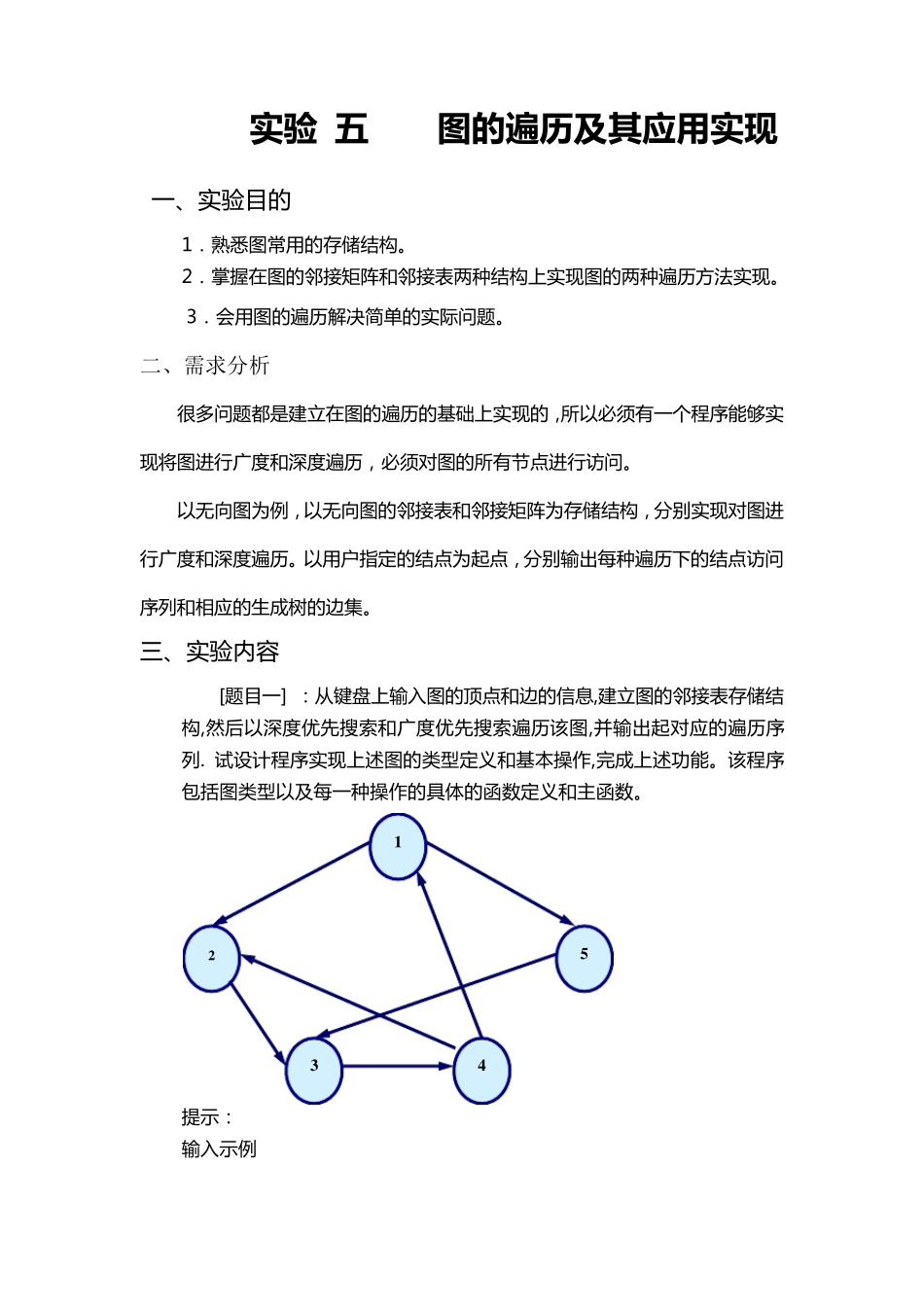 实验 五　　图的遍历及其应用实现

一、实验目的

1．熟悉图常用的存储结构。

2．掌握在图的邻接矩阵和邻接表两种结构上实现图的两种遍历方法实现。

3．会用图的遍历解决简单的实际问题。

二、需求分析

很多问题都是建立在图的遍历的基础上实现的，所以必须有一个程序能够实现将图进行广度和深度遍历，必须对图的所有节点进行访问。

以无向图为例，以无向图的邻接表和邻接矩阵为存储结构，分别实现对图进行广度和深度遍历。以用户指定的结点为起点，分别输出每种遍历下的结点访问序列和相应的生成树的边集。

三、实验内容

[题目一] ：从键盘上输入图的顶点和边的信息,建立图的邻接表存储结构,然后以深度优先搜索和广度优先搜索遍历该图,并输出起对应的遍历序列. 试设计程序实现上述图的类型定义和基本操作,完成上述功能。该程序包括图类型以及每一种操作的具体的函数定义和主函数。

1
2
5
3
4

提示：
输入示例